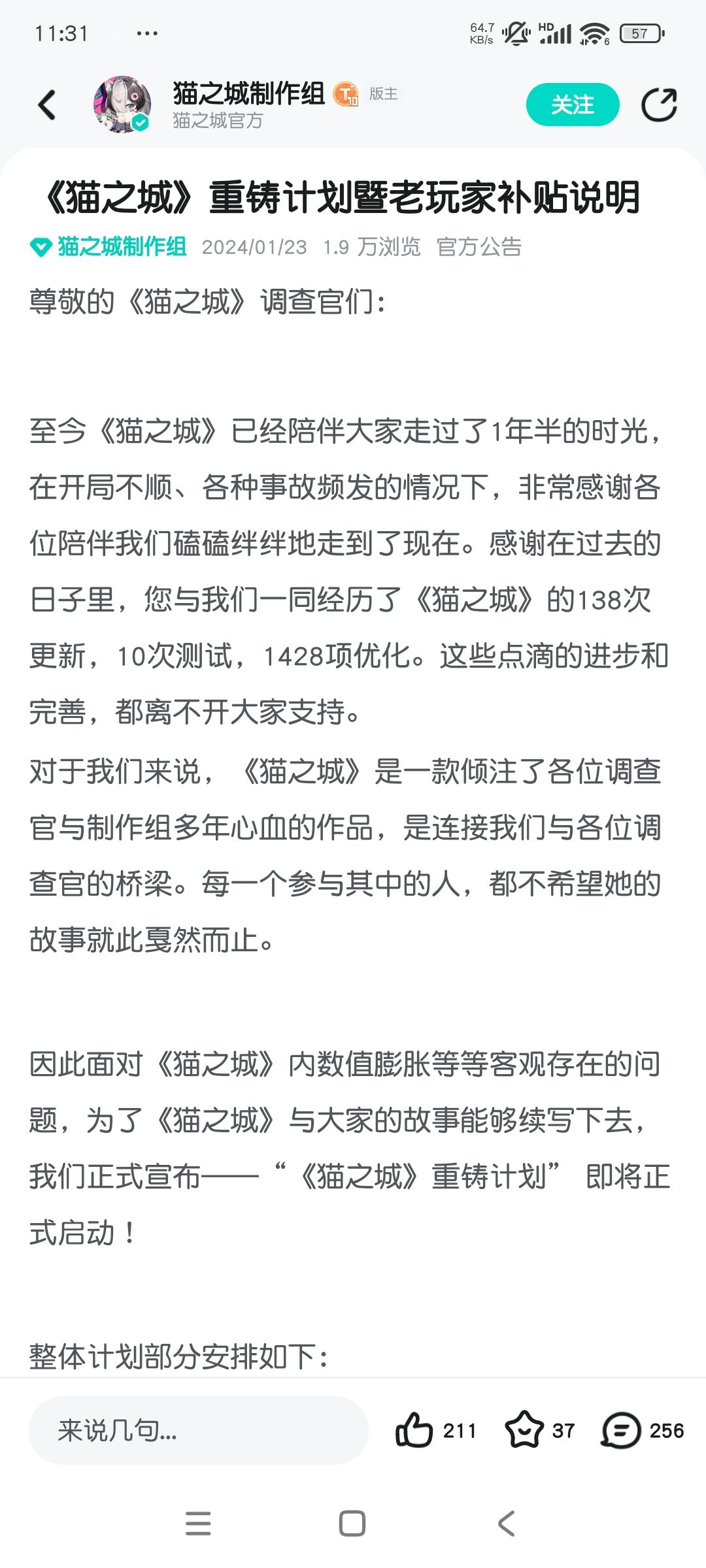 11:31 ···

64.7 KB/s HD 6 57

猫之城制作组 版主
猫之城官方

关注

《猫之城》重铸计划暨老玩家补贴说明

猫之城制作组 2024/01/23 1.9 万浏览 官方公告

尊敬的《猫之城》调查官们：

至今《猫之城》已经陪伴大家走过了1年半的时光，在开局不顺、各种事故频发的情况下，非常感谢各位陪伴我们磕磕绊绊地走到了现在。感谢在过去的日子里，您与我们一同经历了《猫之城》的138次更新，10次测试，1428项优化。这些点滴的进步和完善，都离不开大家支持。

对于我们来说，《猫之城》是一款倾注了各位调查官与制作组多年心血的作品，是连接我们与各位调查官的桥梁。每一个参与其中的人，都不希望她的故事就此戛然而止。

因此面对《猫之城》内数值膨胀等等客观存在的问题，为了《猫之城》与大家的故事能够续写下去，我们正式宣布——“《猫之城》重铸计划” 即将正式启动！

整体计划部分安排如下：

来说几句...

211 37 256